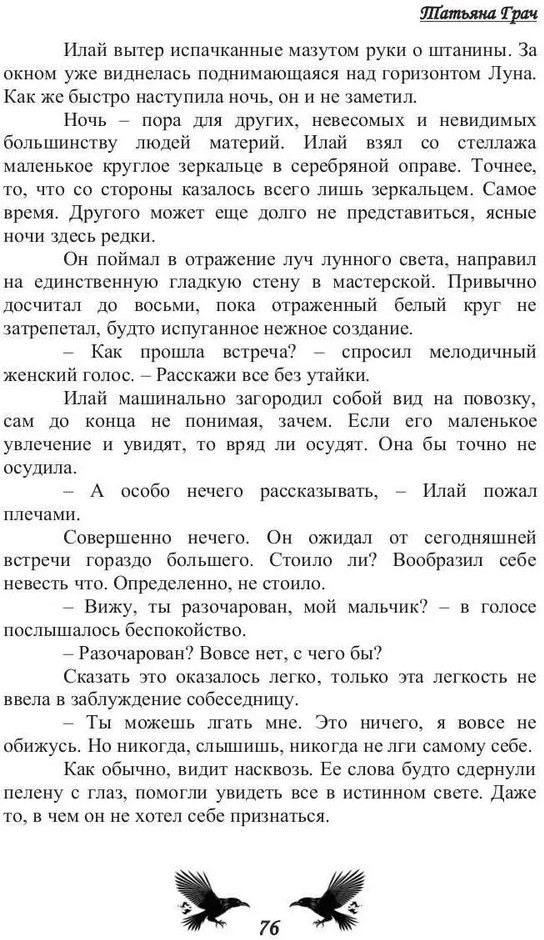 Татьяна Грач

Илай вытер испачканные мазутом руки о штанины. За окном уже виднелась поднимающаяся над горизонтом Луна. Как же быстро наступила ночь, он и не заметил.

Ночь – пора для других, невесомых и невидимых большинству людей материй. Илай взял со стеллажа маленькое круглое зеркальце в серебряной оправе. Точнее, то, что со стороны казалось всего лишь зеркальцем. Самое время. Другого может еще долго не представиться, ясные ночи здесь редки.

Он поймал в отражение луч лунного света, направил на единственную гладкую стену в мастерской. Привычно досчитал до восьми, пока отраженный белый круг не затрепетал, будто испуганное нежное создание.

– Как прошла встреча? – спросил мелодичный женский голос. – Расскажи все без утайки.

Илай машинально загородил собой вид на повозку, сам до конца не понимая, зачем. Если его маленькое увлечение и увидят, то вряд ли осудят. Она бы точно не осудила.

– А особо нечего рассказывать, – Илай пожал плечами.

Совершенно нечего. Он ожидал от сегодняшней встречи гораздо большего. Стоило ли? Вообразил себе невесть что. Определенно, не стоило.

– Вижу, ты разочарован, мой мальчик? – в голосе послышалось беспокойство.

– Разочарован? Вовсе нет, с чего бы?

Сказать это оказалось легко, только эта легкость не ввела в заблуждение собеседницу.

– Ты можешь лгать мне. Это ничего, я вовсе не обижусь. Но никогда, слышишь, никогда не лги самому себе.

Как обычно, видит насквозь. Ее слова будто сдернули пелену с глаз, помогли увидеть все в истинном свете. Даже то, в чем он не хотел себе признаться.

76